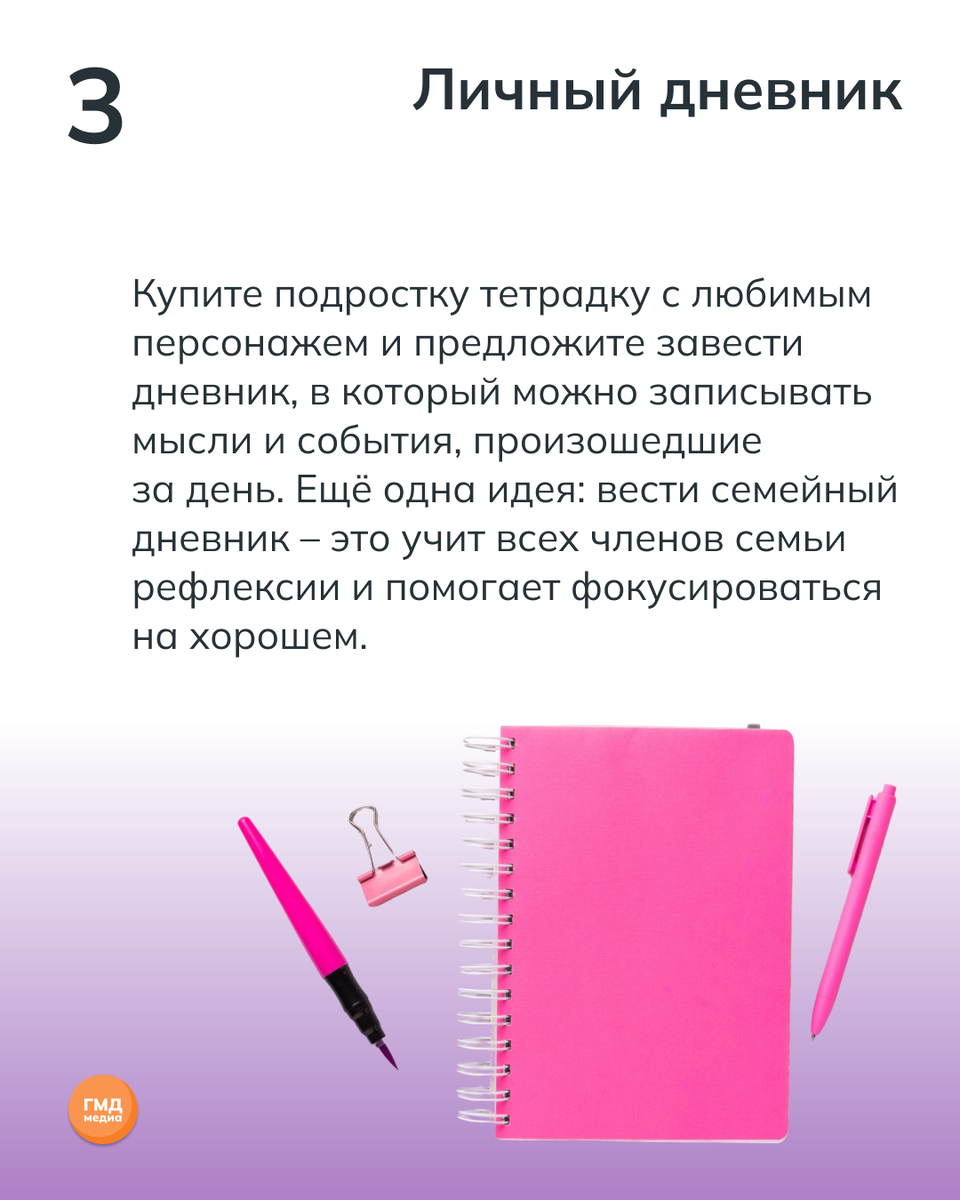 3

Личный дневник

Купите подростку тетрадку с любимым персонажем и предложите завести дневник, в который можно записывать мысли и события, произошедшие за день. Ещё одна идея: вести семейный дневник – это учит всех членов семьи рефлексии и помогает фокусироваться на хорошем.

ГМД
медиа